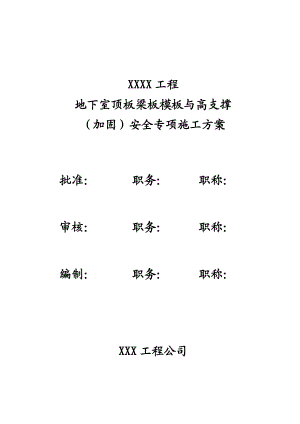 XXXX 工程
地下室顶板梁板模板与高支撑
（加固）安全专项施工方案

批准:　　　　职务:　　　　职称:

审核:　　　　职务:　　　　职称:

编制:　　　　职务:　　　　职称:

XXX 工程公司